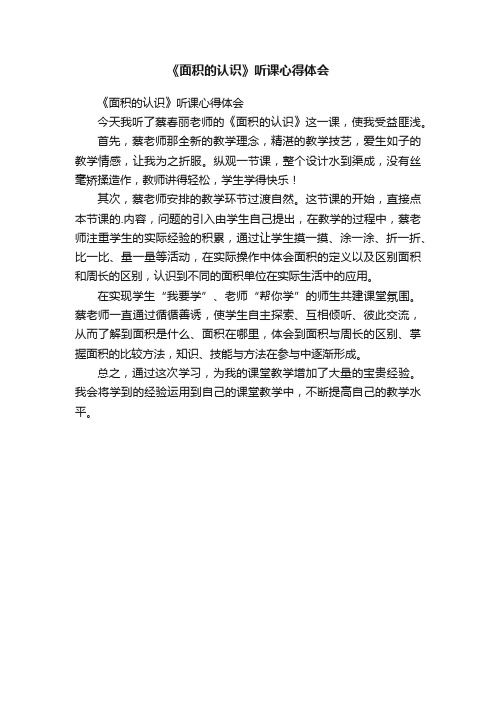 《面积的认识》听课心得体会

《面积的认识》听课心得体会

今天我听了蔡春丽老师的《面积的认识》这一课，使我受益匪浅。

首先，蔡老师那全新的教学理念，精湛的教学技艺，爱生如子的教学情感，让我为之折服。纵观一节课，整个设计水到渠成，没有丝毫矫揉造作，教师讲得轻松，学生学得快乐！

其次，蔡老师安排的教学环节过渡自然。这节课的开始，直接点本节课的.内容，问题的引入由学生自己提出，在教学的过程中，蔡老师注重学生的实际经验的积累，通过让学生摸一摸、涂一涂、折一折、比一比、量一量等活动，在实际操作中体会面积的定义以及区别面积和周长的区别，认识到不同的面积单位在实际生活中的应用。

在实现学生“我要学”、老师“帮你学”的师生共建课堂氛围。蔡老师一直通过循循善诱，使学生自主探索、互相倾听、彼此交流，从而了解到面积是什么、面积在哪里，体会到面积与周长的区别、掌握面积的比较方法，知识、技能与方法在参与中逐渐形成。

总之，通过这次学习，为我的课堂教学增加了大量的宝贵经验。我会将学到的经验运用到自己的课堂教学中，不断提高自己的教学水平。